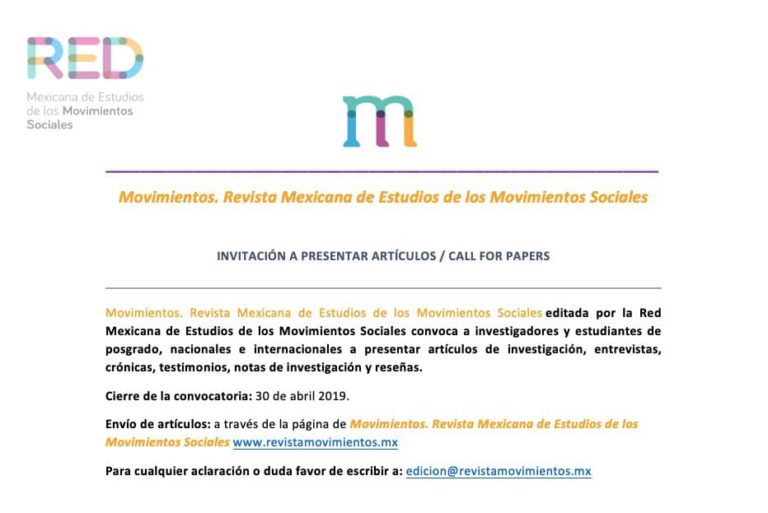 RED
Mexicana de Estudios de los Movimientos Sociales

m

Movimientos. Revista Mexicana de Estudios de los Movimientos Sociales

INVITACIÓN A PRESENTAR ARTÍCULOS / CALL FOR PAPERS

Movimientos. Revista Mexicana de Estudios de los Movimientos Sociales editada por la Red Mexicana de Estudios de los Movimientos Sociales convoca a investigadores y estudiantes de posgrado, nacionales e internacionales a presentar artículos de investigación, entrevistas, crónicas, testimonios, notas de investigación y reseñas.

Cierre de la convocatoria: 30 de abril 2019.

Envío de artículos: a través de la página de Movimientos. Revista Mexicana de Estudios de los Movimientos Sociales www.revistamovimientos.mx

Para cualquier aclaración o duda favor de escribir a: edicion@revistamovimientos.mx